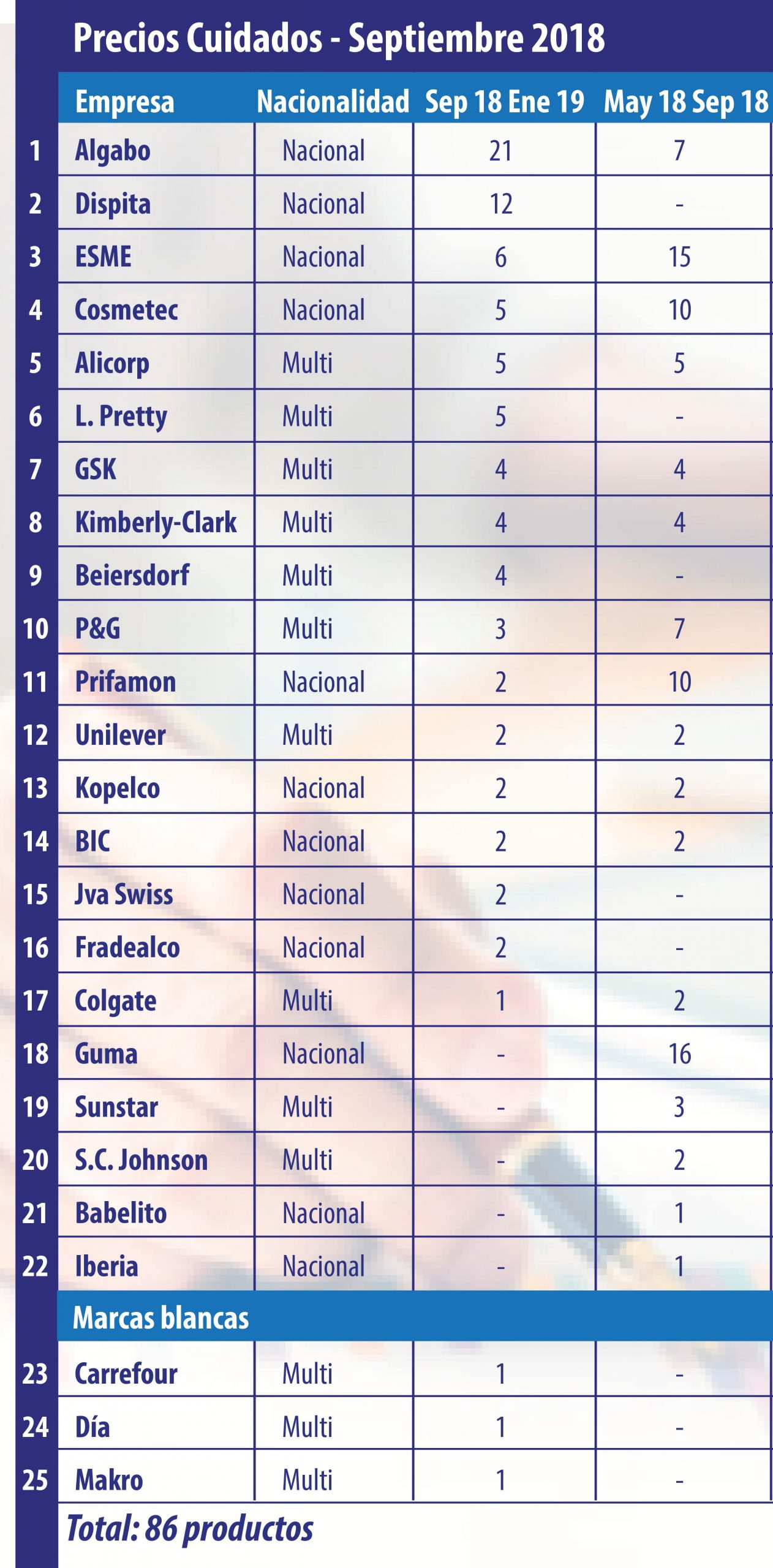 Precios Cuidados - Septiembre 2018

| | Empresa | Nacionalidad | Sep 18 Ene 19 | May 18 Sep 18 |
|---|---|---|---|---|
| 1 | Algabo | Nacional | 21 | 7 |
| 2 | Dispita | Nacional | 12 | - |
| 3 | ESME | Nacional | 6 | 15 |
| 4 | Cosmetec | Nacional | 5 | 10 |
| 5 | Alicorp | Multi | 5 | 5 |
| 6 | L. Pretty | Multi | 5 | - |
| 7 | GSK | Multi | 4 | 4 |
| 8 | Kimberly-Clark | Multi | 4 | 4 |
| 9 | Beiersdorf | Multi | 4 | - |
| 10 | P&G | Multi | 3 | 7 |
| 11 | Prifamon | Nacional | 2 | 10 |
| 12 | Unilever | Multi | 2 | 2 |
| 13 | Kopelco | Nacional | 2 | 2 |
| 14 | BIC | Nacional | 2 | 2 |
| 15 | Jva Swiss | Nacional | 2 | - |
| 16 | Fradealco | Nacional | 2 | - |
| 17 | Colgate | Multi | 1 | 2 |
| 18 | Guma | Nacional | - | 16 |
| 19 | Sunstar | Multi | - | 3 |
| 20 | S.C. Johnson | Multi | - | 2 |
| 21 | Babelito | Nacional | - | 1 |
| 22 | Iberia | Nacional | - | 1 |
| | Marcas blancas | | | |
| 23 | Carrefour | Multi | 1 | - |
| 24 | Día | Multi | 1 | - |
| 25 | Makro | Multi | 1 | - |

Total: 86 productos